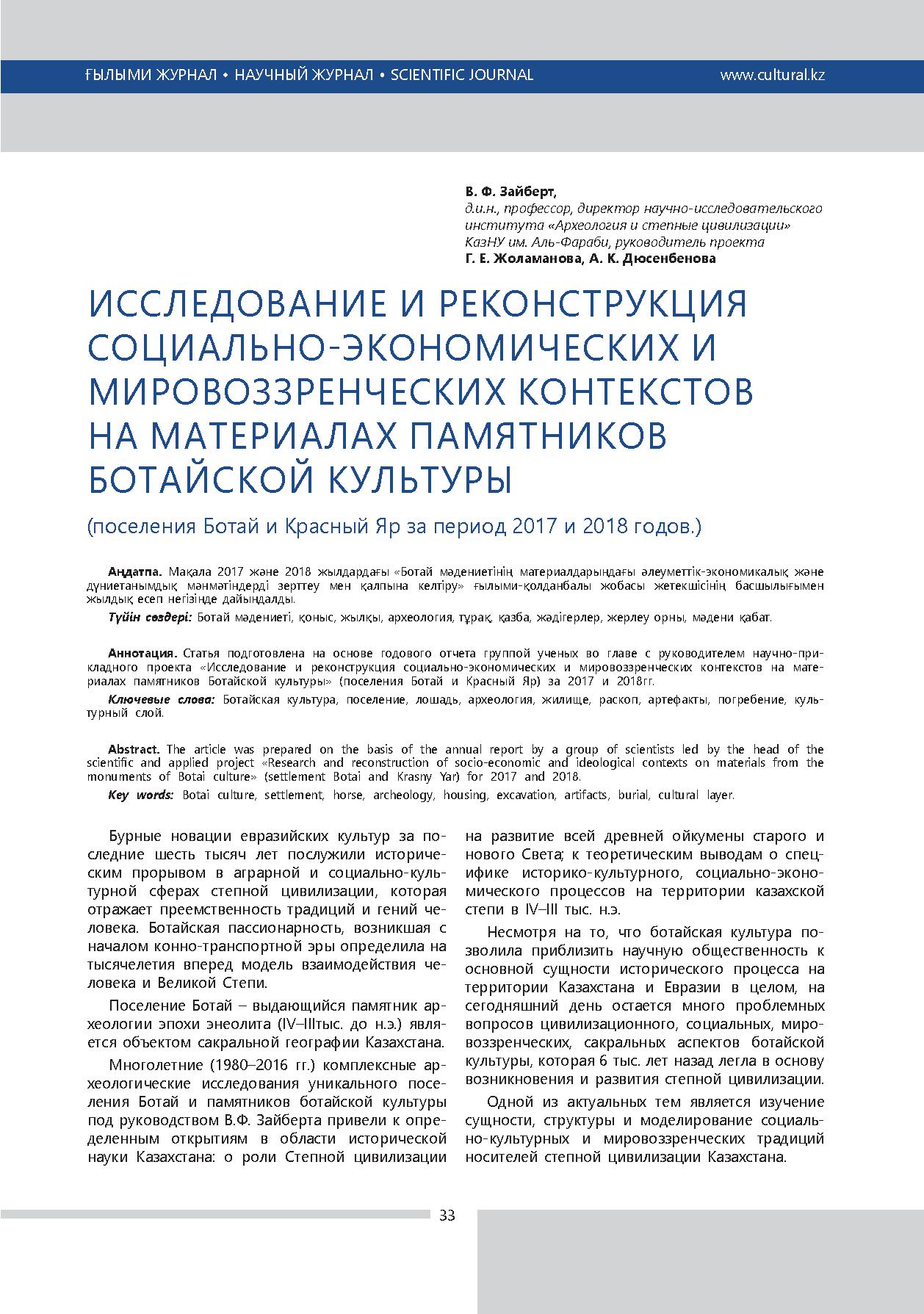 ҒЫЛЫМИ ЖУРНАЛ • НАУЧНЫЙ ЖУРНАЛ • SCIENTIFIC JOURNAL www.cultural.kz

В. Ф. Зайберт,
д.и.н., профессор, директор научно-исследовательского института «Археология и степные цивилизации» КазНУ им. Аль-Фараби, руководитель проекта
Г. Е. Жоламанова, А. К. Дюсенбенова

ИССЛЕДОВАНИЕ И РЕКОНСТРУКЦИЯ СОЦИАЛЬНО-ЭКОНОМИЧЕСКИХ И МИРОВОЗЗРЕНЧЕСКИХ КОНТЕКСТОВ НА МАТЕРИАЛАХ ПАМЯТНИКОВ БОТАЙСКОЙ КУЛЬТУРЫ

(поселения Ботай и Красный Яр за период 2017 и 2018 годов.)

Аңдатпа. Мақала 2017 және 2018 жылдардағы «Ботай мәдениетінің материалдарындағы әлеуметтік-экономикалық және дүниетанымдық мәнмәтіндерді зерттеу мен қалпына келтіру» ғылыми-қолданбалы жобасы жетекшісінің басшылығымен жылдық есеп негізінде дайындалды.

Түйін сөздері: Ботай мәдениеті, қоныс, жылқы, археология, тұрақ, қазба, жәдігерлер, жерлеу орны, мәдени қабат.

Аннотация. Статья подготовлена на основе годового отчета группой ученых во главе с руководителем научно-прикладного проекта «Исследование и реконструкция социально-экономических и мировоззренческих контекстов на материалах памятников Ботайской культуры» (поселения Ботай и Красный Яр) за 2017 и 2018гг.

Ключевые слова: Ботайская культура, поселение, лошадь, археология, жилище, раскоп, артефакты, погребение, культурный слой.

Abstract. The article was prepared on the basis of the annual report by a group of scientists led by the head of the scientific and applied project «Research and reconstruction of socio-economic and ideological contexts on materials from the monuments of Botai culture» (settlement Botai and Krasny Yar) for 2017 and 2018.

Key words: Botai culture, settlement, horse, archeology, housing, excavation, artifacts, burial, cultural layer.

Бурные новации евразийских культур за последние шесть тысяч лет послужили историческим прорывом в аграрной и социально-культурной сферах степной цивилизации, которая отражает преемственность традиций и гений человека. Ботайская пассионарность, возникшая с началом конно-транспортной эры определила на тысячелетия вперед модель взаимодействия человека и Великой Степи.

Поселение Ботай – выдающийся памятник археологии эпохи энеолита (IV–IIIтыс. до н.э.) является объектом сакральной географии Казахстана.

Многолетние (1980–2016 гг.) комплексные археологические исследования уникального поселения Ботай и памятников ботайской культуры под руководством В.Ф. Зайберта привели к определенным открытиям в области исторической науки Казахстана: о роли Степной цивилизации на развитие всей древней ойкумены старого и нового Света; к теоретическим выводам о специфике историко-культурного, социально-экономического процессов на территории казахской степи в IV–III тыс. н.э.

Несмотря на то, что ботайская культура позволила приблизить научную общественность к основной сущности исторического процесса на территории Казахстана и Евразии в целом, на сегодняшний день остается много проблемных вопросов цивилизационного, социальных, мировоззренческих, сакральных аспектов ботайской культуры, которая 6 тыс. лет назад легла в основу возникновения и развития степной цивилизации.

Одной из актуальных тем является изучение сущности, структуры и моделирование социально-культурных и мировоззренческих традиций носителей степной цивилизации Казахстана.

33